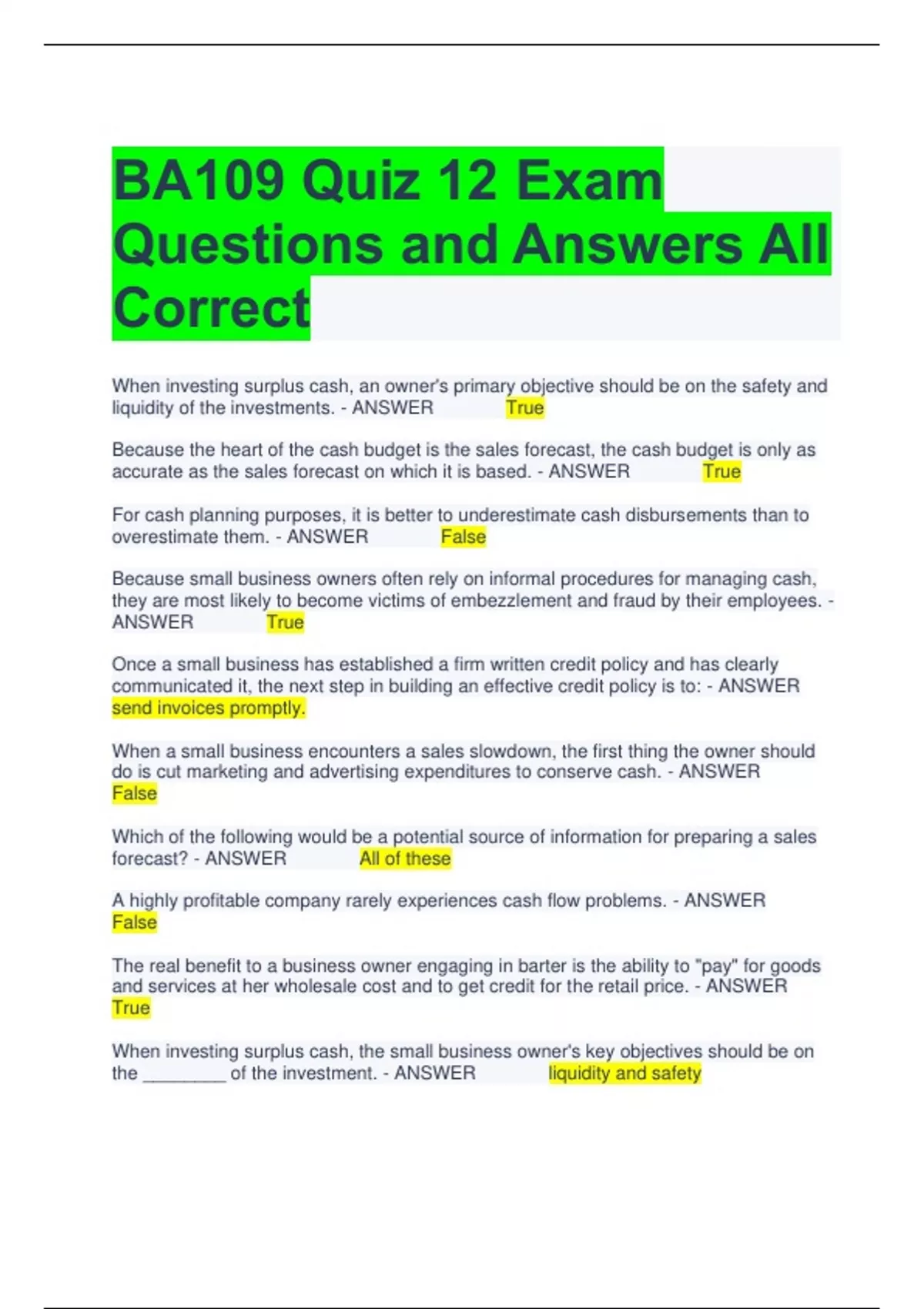 BA109 Quiz 12 Exam Questions and Answers All Correct

When investing surplus cash, an owner's primary objective should be on the safety and liquidity of the investments. - ANSWER True

Because the heart of the cash budget is the sales forecast, the cash budget is only as accurate as the sales forecast on which it is based. - ANSWER True

For cash planning purposes, it is better to underestimate cash disbursements than to overestimate them. - ANSWER False

Because small business owners often rely on informal procedures for managing cash, they are most likely to become victims of embezzlement and fraud by their employees. - ANSWER True

Once a small business has established a firm written credit policy and has clearly communicated it, the next step in building an effective credit policy is to: - ANSWER send invoices promptly.

When a small business encounters a sales slowdown, the first thing the owner should do is cut marketing and advertising expenditures to conserve cash. - ANSWER False

Which of the following would be a potential source of information for preparing a sales forecast? - ANSWER All of these

A highly profitable company rarely experiences cash flow problems. - ANSWER False

The real benefit to a business owner engaging in barter is the ability to "pay" for goods and services at her wholesale cost and to get credit for the retail price. - ANSWER True

When investing surplus cash, the small business owner's key objectives should be on the ________ of the investment. - ANSWER liquidity and safety